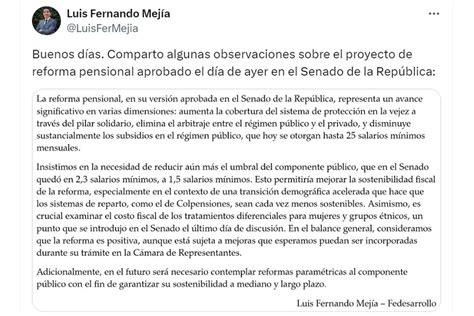 Luis Fernando Mejía
@LuisFerMejia

...

Buenos días. Comparto algunas observaciones sobre el proyecto de reforma pensional aprobado el día de ayer en el Senado de la República:

La reforma pensional, en su versión aprobada en el Senado de la República, representa un avance significativo en varias dimensiones: aumenta la cobertura del sistema de protección en la vejez a través del pilar solidario, elimina el arbitraje entre el régimen público y el privado, y disminuye sustancialmente los subsidios en el régimen público, que hoy se otorgan hasta 25 salarios mínimos mensuales.

Insistimos en la necesidad de reducir aún más el umbral del componente público, que en el Senado quedó en 2,3 salarios mínimos, a 1,5 salarios mínimos. Esto permitiría mejorar la sostenibilidad fiscal de la reforma, especialmente en el contexto de una transición demográfica acelerada que hace que los sistemas de reparto, como el de Colpensiones, sean cada vez menos sostenibles. Asimismo, es crucial examinar el costo fiscal de los tratamientos diferenciales para mujeres y grupos étnicos, un punto que se introdujo en el Senado el último día de discusión. En el balance general, consideramos que la reforma es positiva, aunque está sujeta a mejoras que esperamos puedan ser incorporadas durante su trámite en la Cámara de Representantes.

Adicionalmente, en el futuro será necesario contemplar reformas paramétricas al componente público con el fin de garantizar su sostenibilidad a mediano y largo plazo.

Luis Fernando Mejía – Fedesarrollo